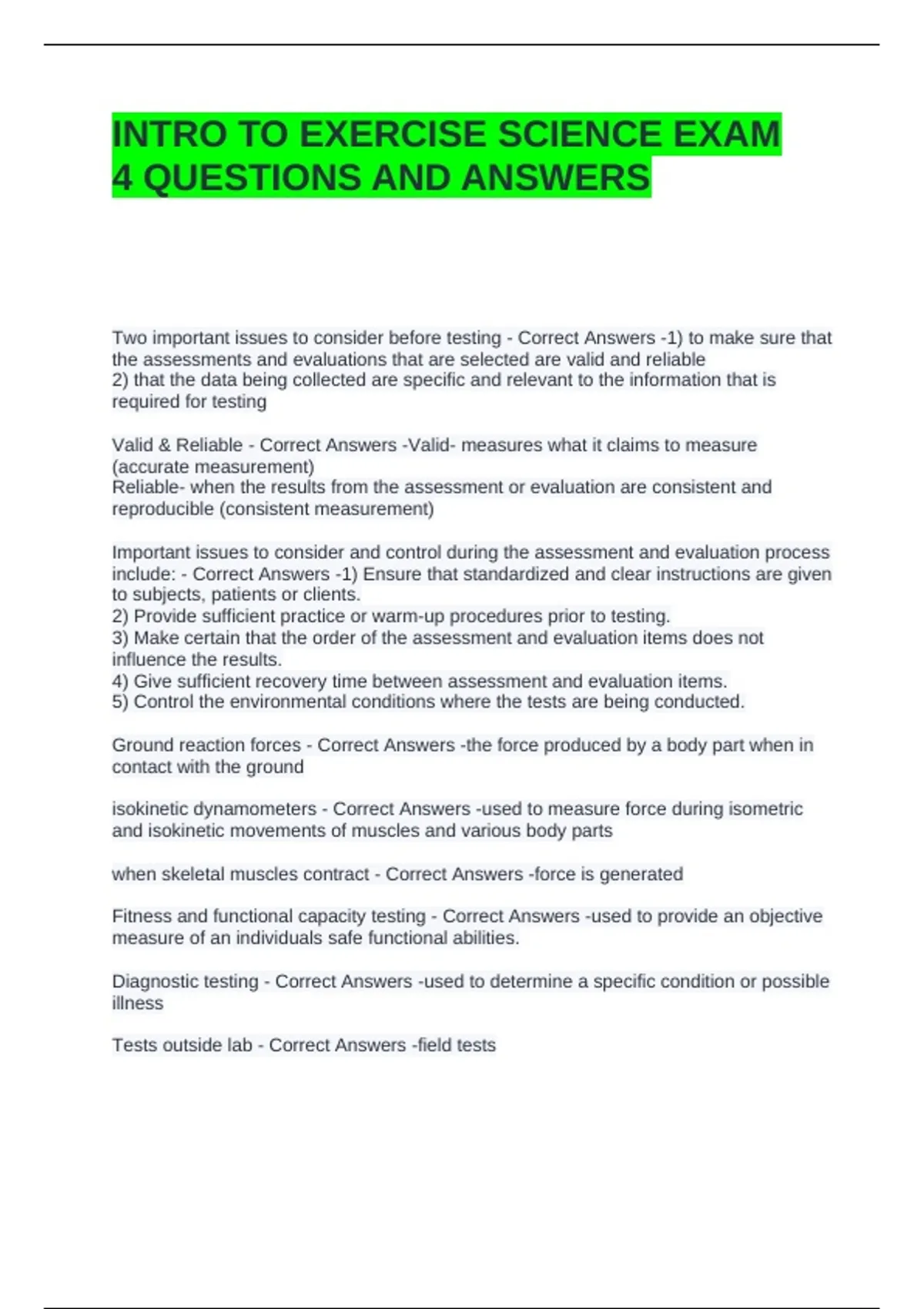 INTRO TO EXERCISE SCIENCE EXAM 4 QUESTIONS AND ANSWERS

Two important issues to consider before testing - Correct Answers -1) to make sure that the assessments and evaluations that are selected are valid and reliable
2) that the data being collected are specific and relevant to the information that is required for testing

Valid & Reliable - Correct Answers -Valid- measures what it claims to measure (accurate measurement)
Reliable- when the results from the assessment or evaluation are consistent and reproducible (consistent measurement)

Important issues to consider and control during the assessment and evaluation process include: - Correct Answers -1) Ensure that standardized and clear instructions are given to subjects, patients or clients.
2) Provide sufficient practice or warm-up procedures prior to testing.
3) Make certain that the order of the assessment and evaluation items does not influence the results.
4) Give sufficient recovery time between assessment and evaluation items.
5) Control the environmental conditions where the tests are being conducted.

Ground reaction forces - Correct Answers -the force produced by a body part when in contact with the ground

isokinetic dynamometers - Correct Answers -used to measure force during isometric and isokinetic movements of muscles and various body parts

when skeletal muscles contract - Correct Answers -force is generated

Fitness and functional capacity testing - Correct Answers -used to provide an objective measure of an individuals safe functional abilities.

Diagnostic testing - Correct Answers -used to determine a specific condition or possible illness

Tests outside lab - Correct Answers -field tests